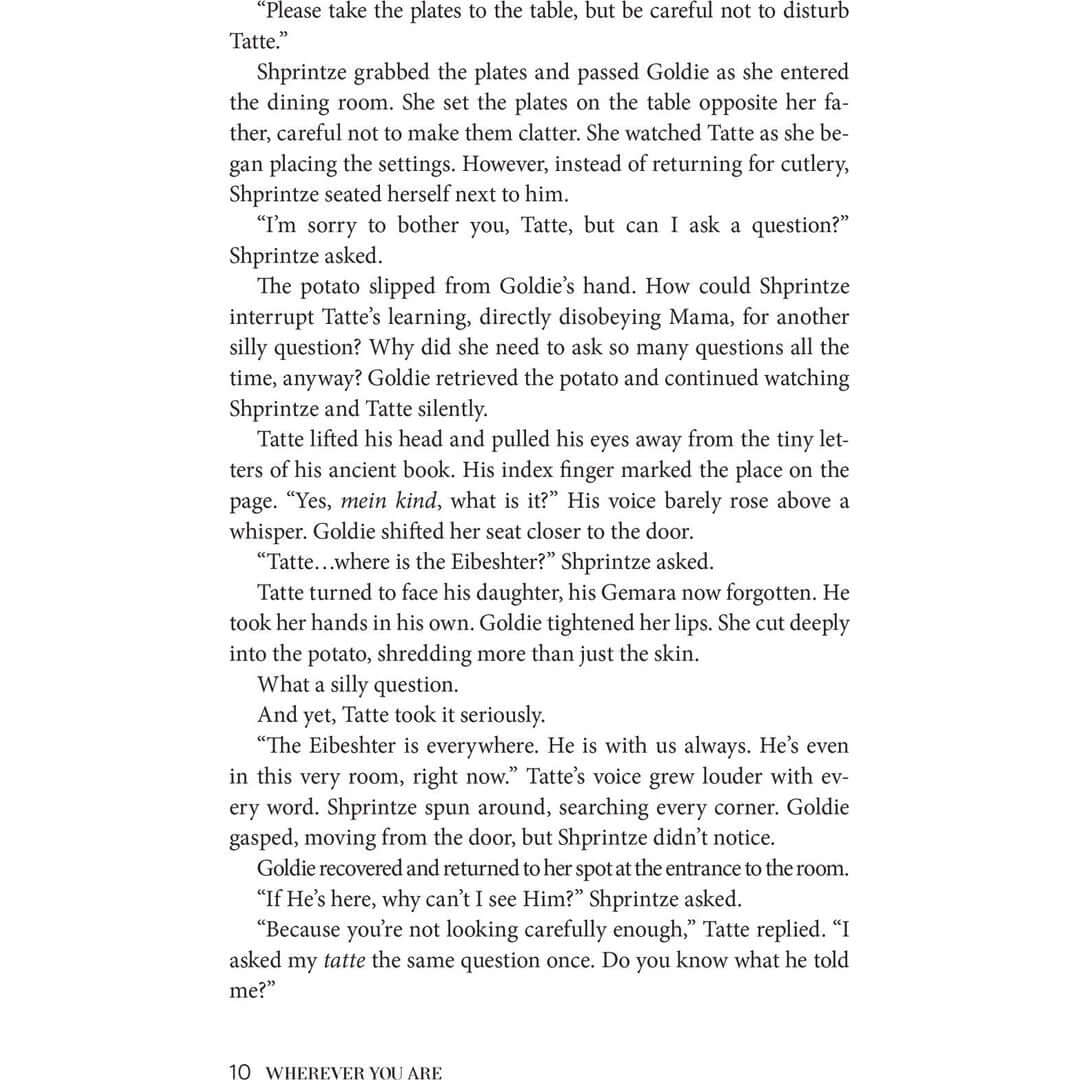 "Please take the plates to the table, but be careful not to disturb Tatte."

Shprintze grabbed the plates and passed Goldie as she entered the dining room. She set the plates on the table opposite her father, careful not to make them clatter. She watched Tatte as she began placing the settings. However, instead of returning for cutlery, Shprintze seated herself next to him.

"I'm sorry to bother you, Tatte, but can I ask a question?" Shprintze asked.

The potato slipped from Goldie's hand. How could Shprintze interrupt Tatte's learning, directly disobeying Mama, for another silly question? Why did she need to ask so many questions all the time, anyway? Goldie retrieved the potato and continued watching Shprintze and Tatte silently.

Tatte lifted his head and pulled his eyes away from the tiny letters of his ancient book. His index finger marked the place on the page. "Yes, mein kind, what is it?" His voice barely rose above a whisper. Goldie shifted her seat closer to the door.

"Tatte…where is the Eibeshter?" Shprintze asked.

Tatte turned to face his daughter, his Gemara now forgotten. He took her hands in his own. Goldie tightened her lips. She cut deeply into the potato, shredding more than just the skin.

What a silly question.

And yet, Tatte took it seriously.

"The Eibeshter is everywhere. He is with us always. He's even in this very room, right now." Tatte's voice grew louder with every word. Shprintze spun around, searching every corner. Goldie gasped, moving from the door, but Shprintze didn't notice.

Goldie recovered and returned to her spot at the entrance to the room.

"If He's here, why can't I see Him?" Shprintze asked.

"Because you're not looking carefully enough," Tatte replied. "I asked my tatte the same question once. Do you know what he told me?"

10 WHEREVER YOU ARE